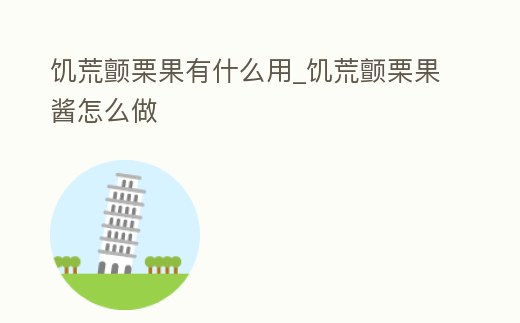 饥荒颤栗果有什么用_饥荒颤栗果酱怎么做